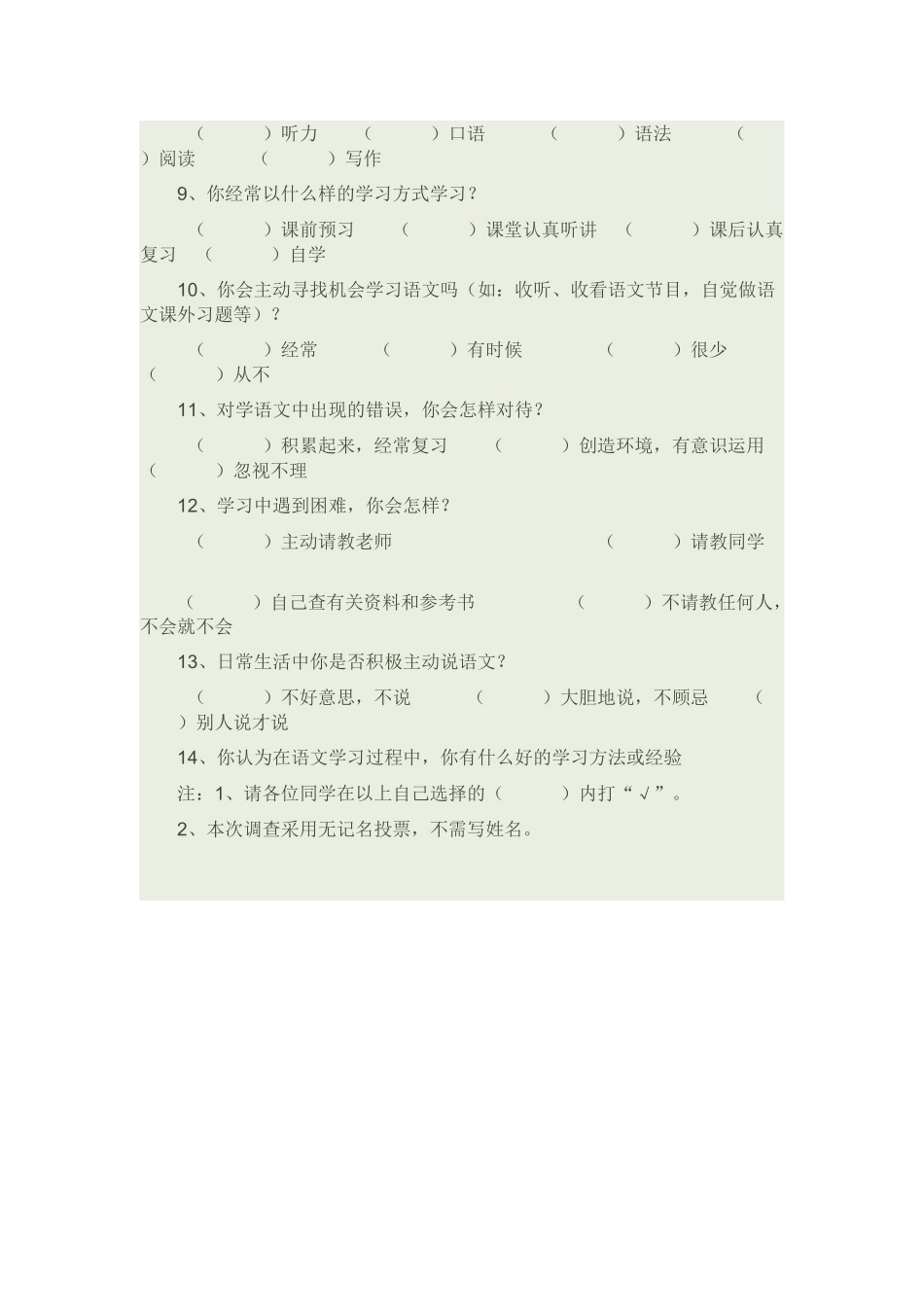 （　　）听力　（　　）口语　（　　）语法　（　　）阅读　（　　）写作

9、你经常以什么样的学习方式学习？

（　　）课前预习　（　　）课堂认真听讲　（　　）课后认真复习　（　　）自学

10、你会主动寻找机会学习语文吗（如：收听、收看语文节目，自觉做语文课外习题等）？

（　　）经常　（　　）有时候　（　　）很少　（　　）从不

11、对学语文中出现的错误，你会怎样对待？

（　　）积累起来，经常复习　（　　）创造环境，有意识运用　（　　）忽视不理

12、学习中遇到困难，你会怎样？

（　　）主动请教老师　（　　）请教同学

（　　）自己查有关资料和参考书　（　　）不请教任何人，不会就不会

13、日常生活中你是否积极主动说语文？

（　　）不好意思，不说　（　　）大胆地说，不顾忌　（　　）别人说才说

14、你认为在语文学习过程中，你有什么好的学习方法或经验

注：1、请各位同学在以上自己选择的（　　）内打“√”。

2、本次调查采用无记名投票，不需写姓名。